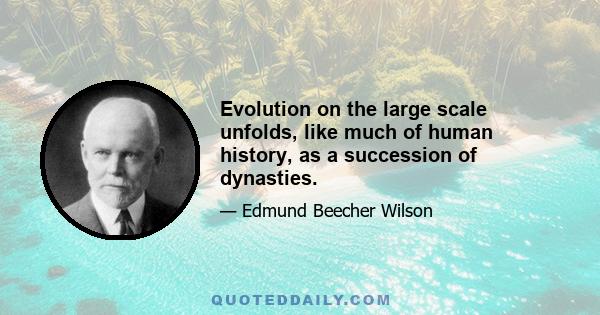 Evolution on the large scale unfolds, like much of human history, as a succession of dynasties.

— Edmund Beecher Wilson

QUOTEDDAILY.COM